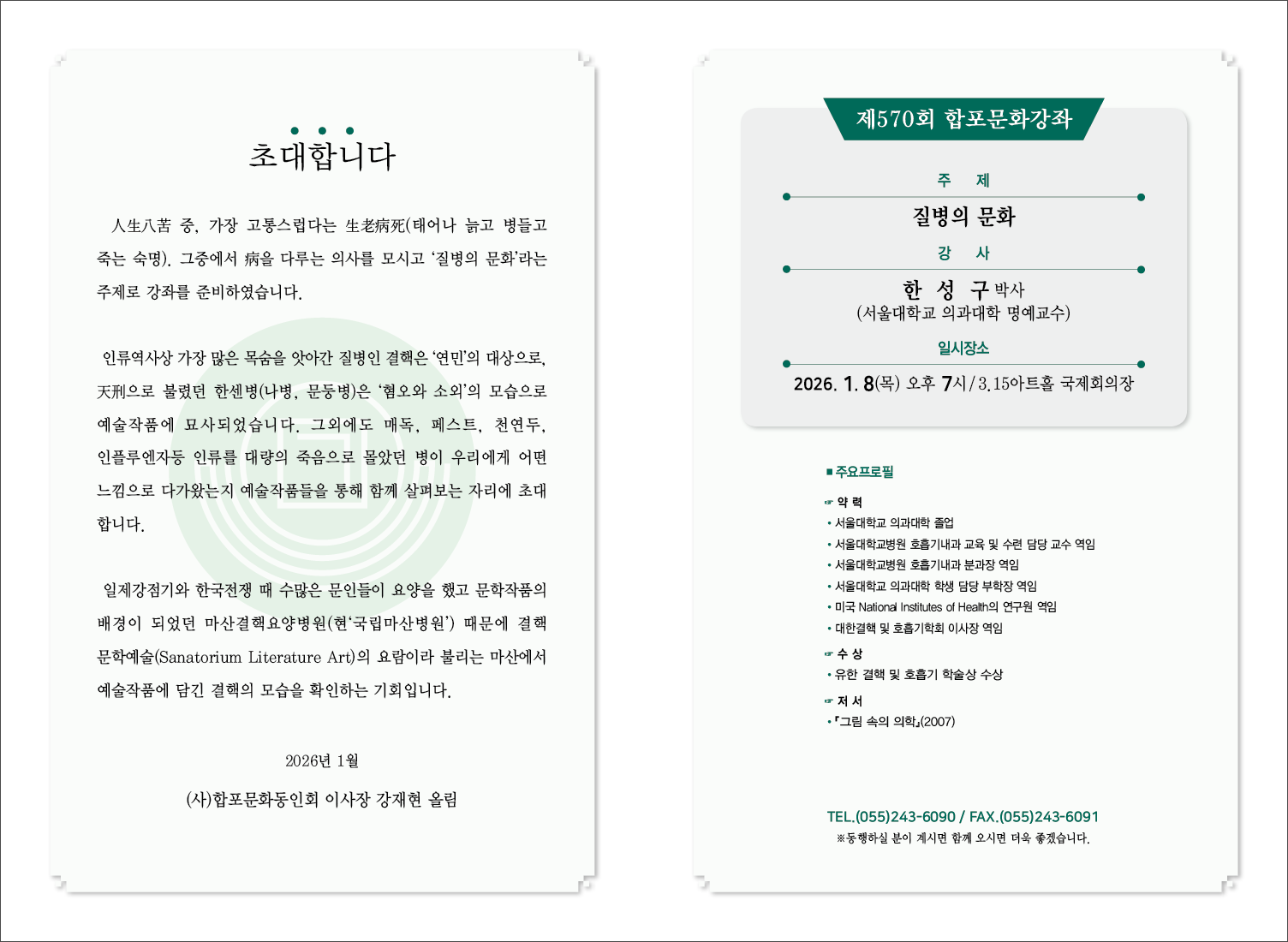 초대합니다

人生八苦 중, 가장 고통스럽다는 生老病死(태어나 늙고 병들고 죽는 숙명). 그중에서 病을 다루는 의사를 모시고 '질병의 문화'라는 주제로 강좌를 준비하였습니다.

인류역사상 가장 많은 목숨을 앗아간 질병인 결핵은 '연민'의 대상으로, 天刑으로 불렸던 한센병(나병, 문둥병)은 '혐오와 소외'의 모습으로 예술작품에 묘사되었습니다. 그외에도 매독, 페스트, 천연두, 인플루엔자등 인류를 대량의 죽음으로 몰았던 병이 우리에게 어떤 느낌으로 다가왔는지 예술작품들을 통해 함께 살펴보는 자리에 초대합니다.

일제강점기와 한국전쟁 때 수많은 문인들이 요양을 했고 문학작품의 배경이 되었던 마산결핵요양병원(현'국립마산병원') 때문에 결핵문학예술(Sanatorium Literature Art)의 요람이라 불리는 마산에서 예술작품에 담긴 결핵의 모습을 확인하는 기회입니다.

2026년 1월

(사)합포문화동인회 이사장 강재현 올림

제570회 합포문화강좌

주 제

질병의 문화

강 사

한 성 구 박사
(서울대학교 의과대학 명예교수)

일시장소

2026. 1. 8(목) 오후 7시 / 3.15아트홀 국제회의장

■ 주요프로필

☞ 약 력
• 서울대학교 의과대학 졸업
• 서울대학교병원 호흡기내과 교육 및 수련 담당 교수 역임
• 서울대학교병원 호흡기내과 분과장 역임
• 서울대학교 의과대학 학생 담당 부학장 역임
• 미국 National Institutes of Health의 연구원 역임
• 대한결핵 및 호흡기학회 이사장 역임

☞ 수 상
• 유한 결핵 및 호흡기 학술상 수상

☞ 저 서
• 『그림 속의 의학』(2007)

TEL.(055)243-6090 / FAX.(055)243-6091
※동행하실 분이 계시면 함께 오시면 더욱 좋겠습니다.